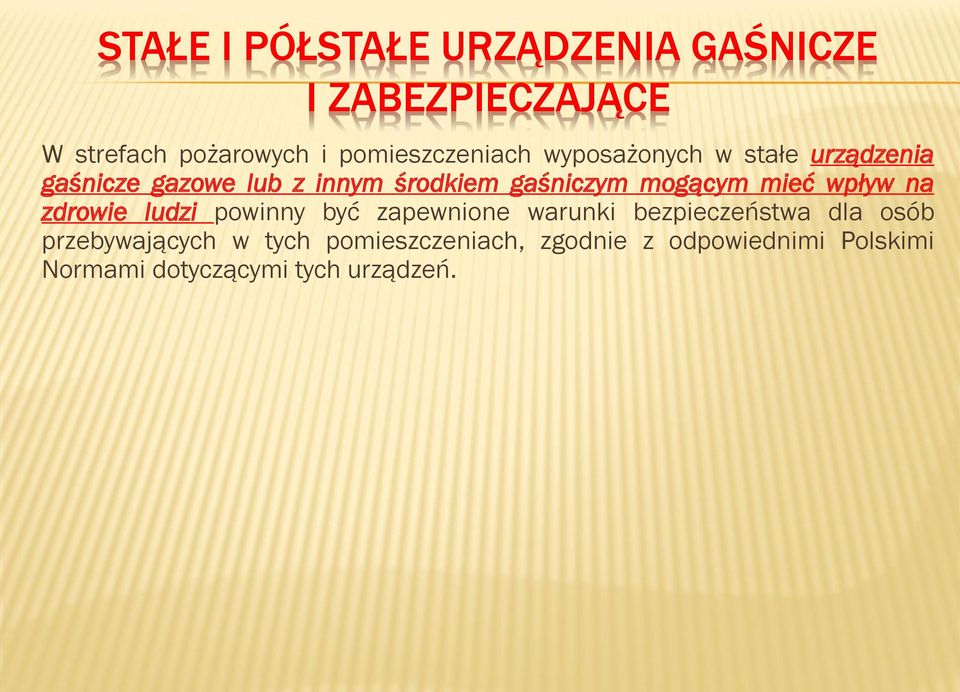 STAŁE I PÓŁSTAŁE URZĄDZENIA GAŚNICZE I ZABEZPIECZAJĄCE

W strefach pożarowych i pomieszczeniach wyposażonych w stałe urządzenia gaśnicze gazowe lub z innym środkiem gaśniczym mogącym mieć wpływ na zdrowie ludzi powinny być zapewnione warunki bezpieczeństwa dla osób przebywających w tych pomieszczeniach, zgodnie z odpowiednimi Polskimi Normami dotyczącymi tych urządzeń.